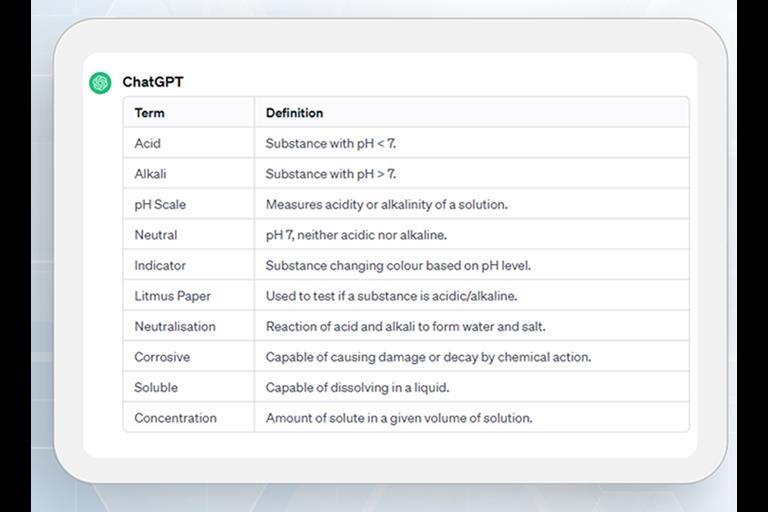 ChatGPT

| Term | Definition |
|---|---|
| Acid | Substance with pH < 7. |
| Alkali | Substance with pH > 7. |
| pH Scale | Measures acidity or alkalinity of a solution. |
| Neutral | pH 7, neither acidic nor alkaline. |
| Indicator | Substance changing colour based on pH level. |
| Litmus Paper | Used to test if a substance is acidic/alkaline. |
| Neutralisation | Reaction of acid and alkali to form water and salt. |
| Corrosive | Capable of causing damage or decay by chemical action. |
| Soluble | Capable of dissolving in a liquid. |
| Concentration | Amount of solute in a given volume of solution. |